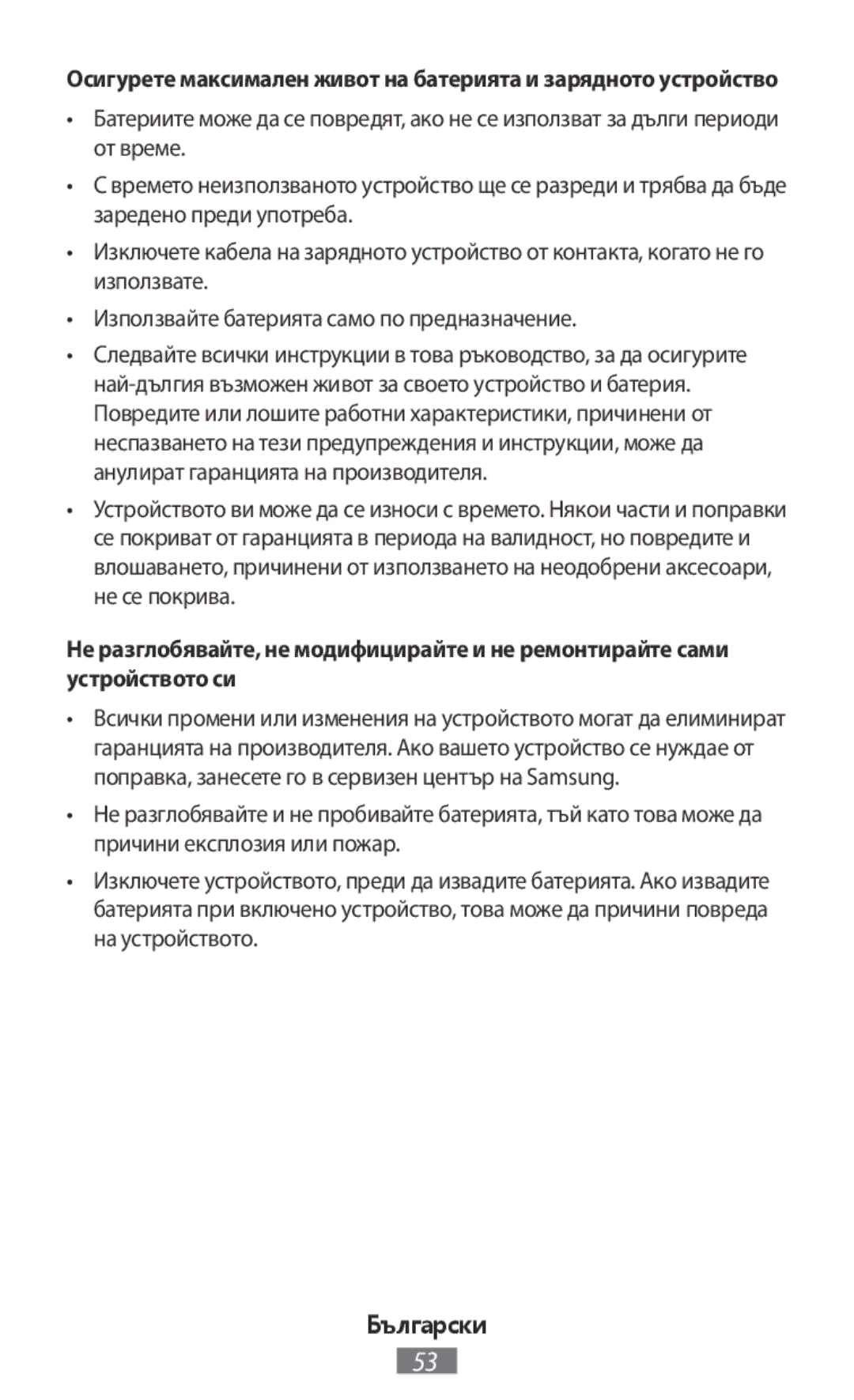 Осигурете максимален живот на батерията и зарядното устройство

• Батериите може да се повредят, ако не се използват за дълги периоди от време.

• С времето неизползваното устройство ще се разреди и трябва да бъде заредено преди употреба.

• Изключете кабела на зарядното устройство от контакта, когато не го използвате.

• Използвайте батерията само по предназначение.

• Следвайте всички инструкции в това ръководство, за да осигурите най-дългия възможен живот за своето устройство и батерия. Повредите или лошите работни характеристики, причинени от неспазването на тези предупреждения и инструкции, може да анулират гаранцията на производителя.

• Устройството ви може да се износи с времето. Някои части и поправки се покриват от гаранцията в периода на валидност, но повредите и влошаването, причинени от използването на неодобрени аксесоари, не се покрива.

Не разглобявайте, не модифицирайте и не ремонтирайте сами устройството си

• Всички промени или изменения на устройството могат да елиминират гаранцията на производителя. Ако вашето устройство се нуждае от поправка, занесете го в сервизен център на Samsung.

• Не разглобявайте и не пробивайте батерията, тъй като това може да причини експлозия или пожар.

• Изключете устройството, преди да извадите батерията. Ако извадите батерията при включено устройство, това може да причини повреда на устройството.

Български

53